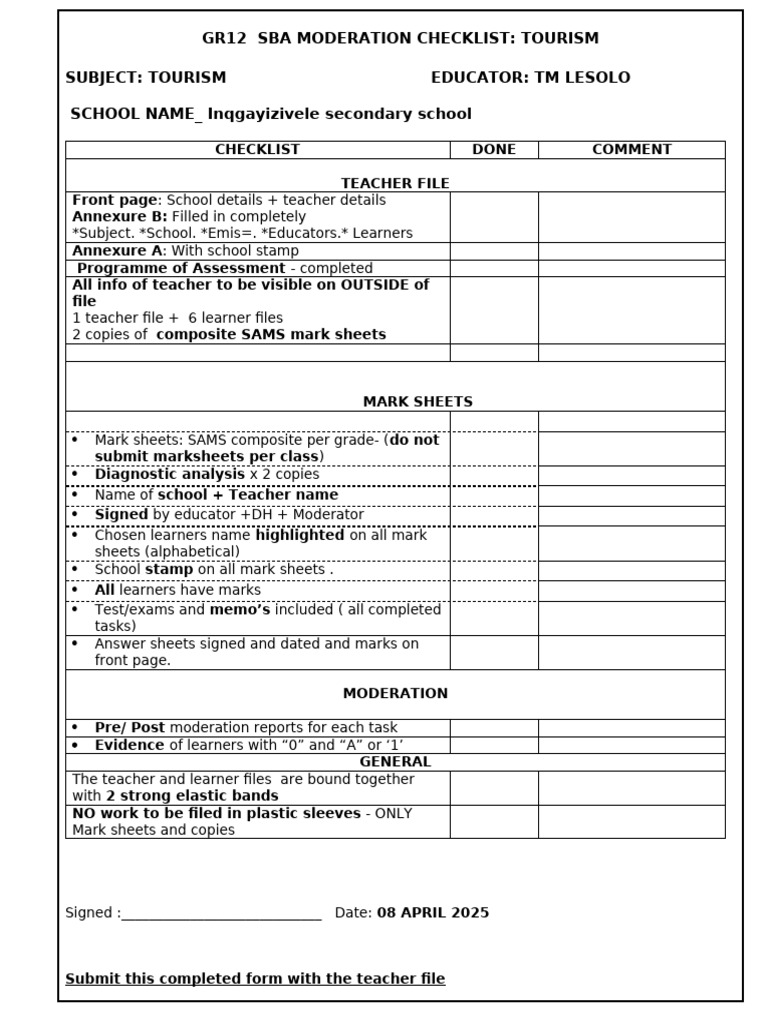 GR12 SBA MODERATION CHECKLIST: TOURISM

SUBJECT: TOURISM

EDUCATOR: TM LESOLO

SCHOOL NAME_ Inqgayizivele secondary school

| CHECKLIST | DONE | COMMENT |
|---|---|---|
| TEACHER FILE | | |
| Front page: School details + teacher details Annexure B: Filled in completely *Subject. *School. *Emis=. *Educators.* Learners | | |
| Annexure A: With school stamp | | |
| Programme of Assessment - completed | | |
| All info of teacher to be visible on OUTSIDE of file 1 teacher file + 6 learner files 2 copies of composite SAMS mark sheets | | |
| | | |
| MARK SHEETS | | |
| | | |
| • Mark sheets: SAMS composite per grade- (do not submit marksheets per class) | | |
| • Diagnostic analysis x 2 copies | | |
| • Name of school + Teacher name | | |
| • Signed by educator +DH + Moderator | | |
| • Chosen learners name highlighted on all mark sheets (alphabetical) | | |
| • School stamp on all mark sheets . | | |
| • All learners have marks | | |
| • Test/exams and memo's included ( all completed tasks) | | |
| • Answer sheets signed and dated and marks on front page. | | |
| MODERATION | | |
| • Pre/ Post moderation reports for each task | | |
| • Evidence of learners with "0" and "A" or '1' | | |
| GENERAL | | |
| The teacher and learner files are bound together with 2 strong elastic bands | | |
| NO work to be filed in plastic sleeves - ONLY Mark sheets and copies | | |

Signed :___________________________ Date: 08 APRIL 2025

Submit this completed form with the teacher file